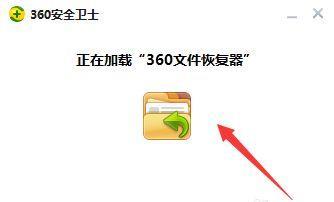 360安全卫士

正在加载“360文件恢复器”